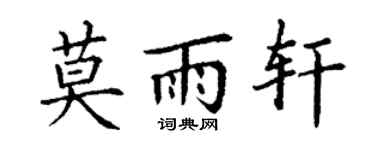 莫雨轩

词典网